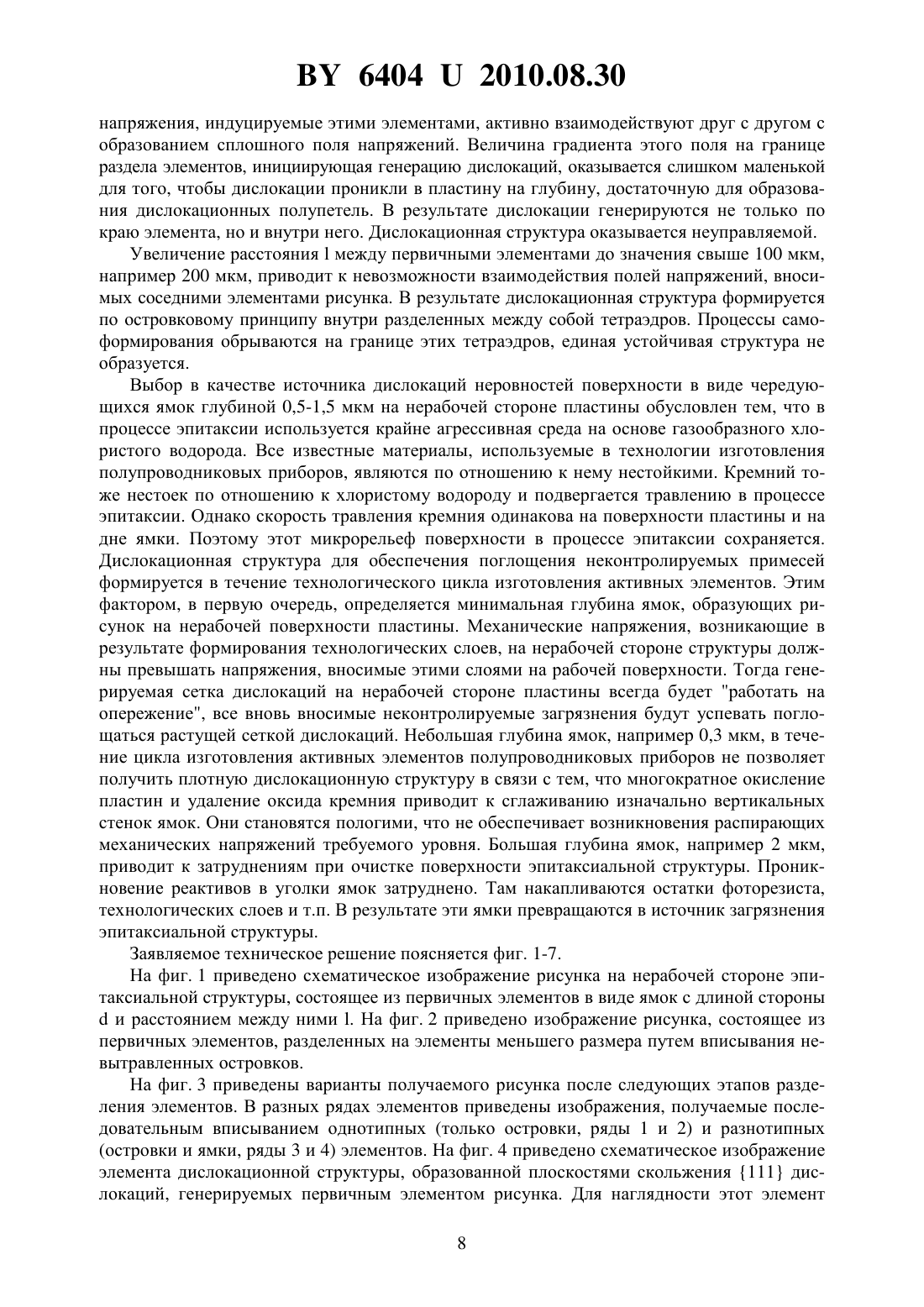 BY 6404 U 2010.08.30

напряжения, индуцируемые этими элементами, активно взаимодействуют друг с другом с образованием сплошного поля напряжений. Величина градиента этого поля на границе раздела элементов, инициирующая генерацию дислокаций, оказывается слишком маленькой для того, чтобы дислокации проникли в пластину на глубину, достаточную для образования дислокационных полупетель. В результате дислокации генерируются не только по краю элемента, но и внутри него. Дислокационная структура оказывается неуправляемой.

Увеличение расстояния l между первичными элементами до значения свыше 100 мкм, например 200 мкм, приводит к невозможности взаимодействия полей напряжений, вносимых соседними элементами рисунка. В результате дислокационная структура формируется по островковому принципу внутри разделенных между собой тетраэдров. Процессы самоформирования обрываются на границе этих тетраэдров, единая устойчивая структура не образуется.

Выбор в качестве источника дислокаций неровностей поверхности в виде чередующихся ямок глубиной 0,5-1,5 мкм на нерабочей стороне пластины обусловлен тем, что в процессе эпитаксии используется крайне агрессивная среда на основе газообразного хлористого водорода. Все известные материалы, используемые в технологии изготовления полупроводниковых приборов, являются по отношению к нему нестойкими. Кремний тоже нестоек по отношению к хлористому водороду и подвергается травлению в процессе эпитаксии. Однако скорость травления кремния одинакова на поверхности пластины и на дне ямки. Поэтому этот микрорельеф поверхности в процессе эпитаксии сохраняется. Дислокационная структура для обеспечения поглощения неконтролируемых примесей формируется в течение технологического цикла изготовления активных элементов. Этим фактором, в первую очередь, определяется минимальная глубина ямок, образующих рисунок на нерабочей поверхности пластины. Механические напряжения, возникающие в результате формирования технологических слоев, на нерабочей стороне структуры должны превышать напряжения, вносимые этими слоями на рабочей поверхности. Тогда генерируемая сетка дислокаций на нерабочей стороне пластины всегда будет "работать на опережение", все вновь вносимые неконтролируемые загрязнения будут успевать поглощаться растущей сеткой дислокаций. Небольшая глубина ямок, например 0,3 мкм, в течение цикла изготовления активных элементов полупроводниковых приборов не позволяет получить плотную дислокационную структуру в связи с тем, что многократное окисление пластин и удаление оксида кремния приводит к сглаживанию изначально вертикальных стенок ямок. Они становятся пологими, что не обеспечивает возникновения распирающих механических напряжений требуемого уровня. Большая глубина ямок, например 2 мкм, приводит к затруднениям при очистке поверхности эпитаксиальной структуры. Проникновение реактивов в уголки ямок затруднено. Там накапливаются остатки фоторезиста, технологических слоев и т.п. В результате эти ямки превращаются в источник загрязнения эпитаксиальной структуры.

Заявляемое техническое решение поясняется фиг. 1-7.

На фиг. 1 приведено схематическое изображение рисунка на нерабочей стороне эпитаксиальной структуры, состоящее из первичных элементов в виде ямок с длиной стороны d и расстоянием между ними l. На фиг. 2 приведено изображение рисунка, состоящее из первичных элементов, разделенных на элементы меньшего размера путем вписывания невытравленных островков.

На фиг. 3 приведены варианты получаемого рисунка после следующих этапов разделения элементов. В разных рядах элементов приведены изображения, получаемые последовательным вписыванием однотипных (только островки, ряды 1 и 2) и разнотипных (островки и ямки, ряды 3 и 4) элементов. На фиг. 4 приведено схематическое изображение элемента дислокационной структуры, образованной плоскостями скольжения {111} дислокаций, генерируемых первичным элементом рисунка. Для наглядности этот элемент

8